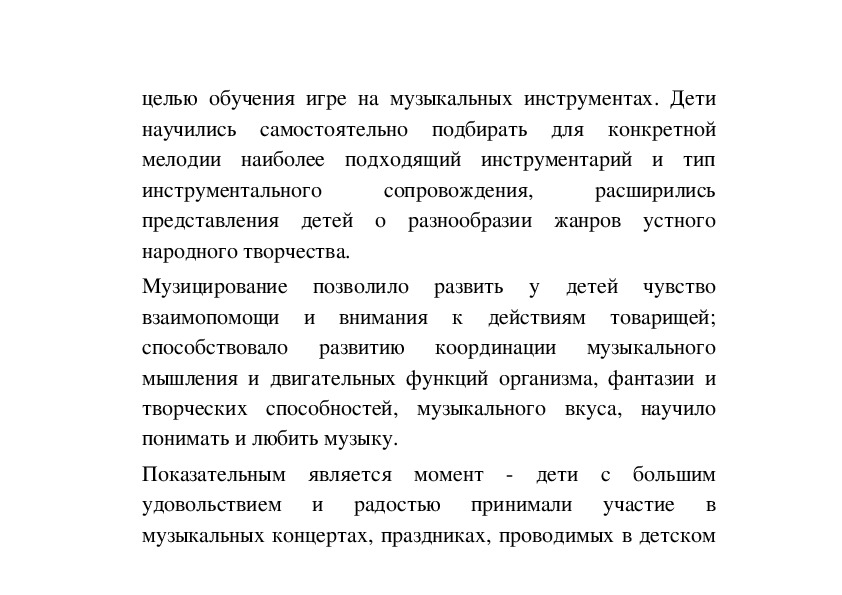 целью обучения игре на музыкальных инструментах. Дети научились самостоятельно подбирать для конкретной мелодии наиболее подходящий инструментарий и тип инструментального сопровождения, расширились представления детей о разнообразии жанров устного народного творчества.

Музицирование позволило развить у детей чувство взаимопомощи и внимания к действиям товарищей; способствовало развитию координации музыкального мышления и двигательных функций организма, фантазии и творческих способностей, музыкального вкуса, научило понимать и любить музыку.

Показательным является момент - дети с большим удовольствием и радостью принимали участие в музыкальных концертах, праздниках, проводимых в детском